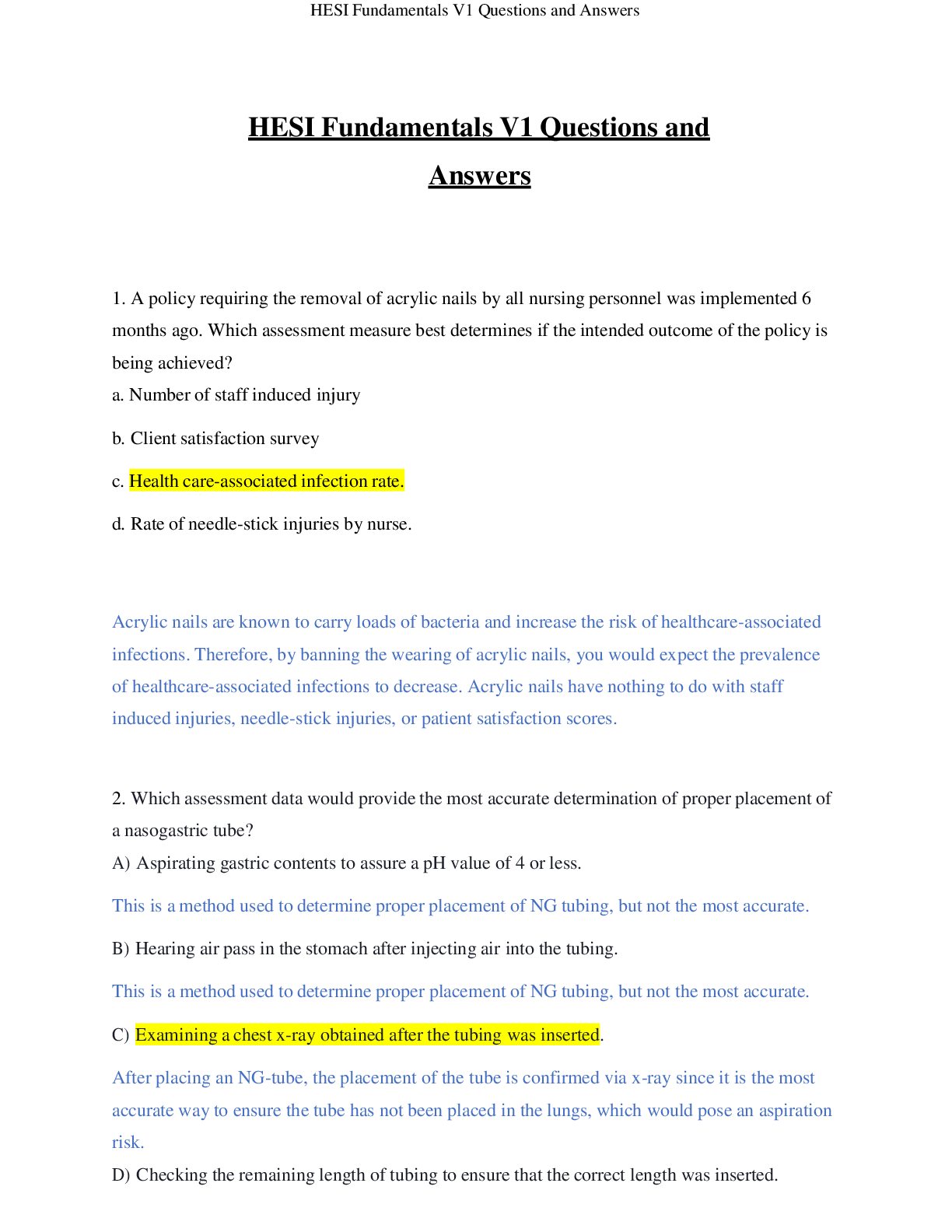 HESI Fundamentals V1 Questions and Answers

HESI Fundamentals V1 Questions and Answers

1. A policy requiring the removal of acrylic nails by all nursing personnel was implemented 6 months ago. Which assessment measure best determines if the intended outcome of the policy is being achieved?
a. Number of staff induced injury

b. Client satisfaction survey

c. Health care-associated infection rate.

d. Rate of needle-stick injuries by nurse.

Acrylic nails are known to carry loads of bacteria and increase the risk of healthcare-associated infections. Therefore, by banning the wearing of acrylic nails, you would expect the prevalence of healthcare-associated infections to decrease. Acrylic nails have nothing to do with staff induced injuries, needle-stick injuries, or patient satisfaction scores.

2. Which assessment data would provide the most accurate determination of proper placement of a nasogastric tube?
A) Aspirating gastric contents to assure a pH value of 4 or less.

This is a method used to determine proper placement of NG tubing, but not the most accurate.

B) Hearing air pass in the stomach after injecting air into the tubing.

This is a method used to determine proper placement of NG tubing, but not the most accurate.

C) Examining a chest x-ray obtained after the tubing was inserted.

After placing an NG-tube, the placement of the tube is confirmed via x-ray since it is the most accurate way to ensure the tube has not been placed in the lungs, which would pose an aspiration risk.
D) Checking the remaining length of tubing to ensure that the correct length was inserted.